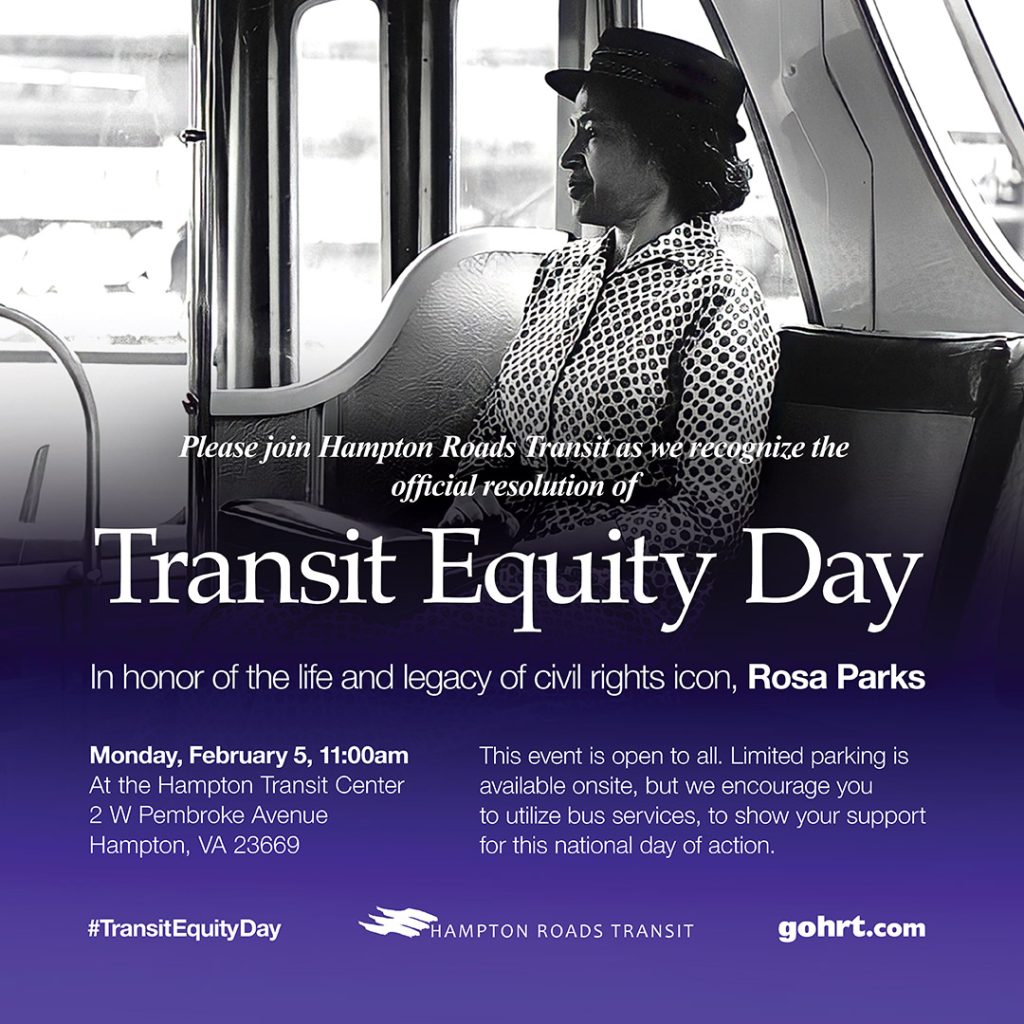 Please join Hampton Roads Transit as we recognize the official resolution of

Transit Equity Day

In honor of the life and legacy of civil rights icon, Rosa Parks

Monday, February 5, 11:00am
At the Hampton Transit Center
2 W Pembroke Avenue
Hampton, VA 23669

This event is open to all. Limited parking is available onsite, but we encourage you to utilize bus services, to show your support for this national day of action.

#TransitEquityDay

HAMPTON ROADS TRANSIT

gohrt.com